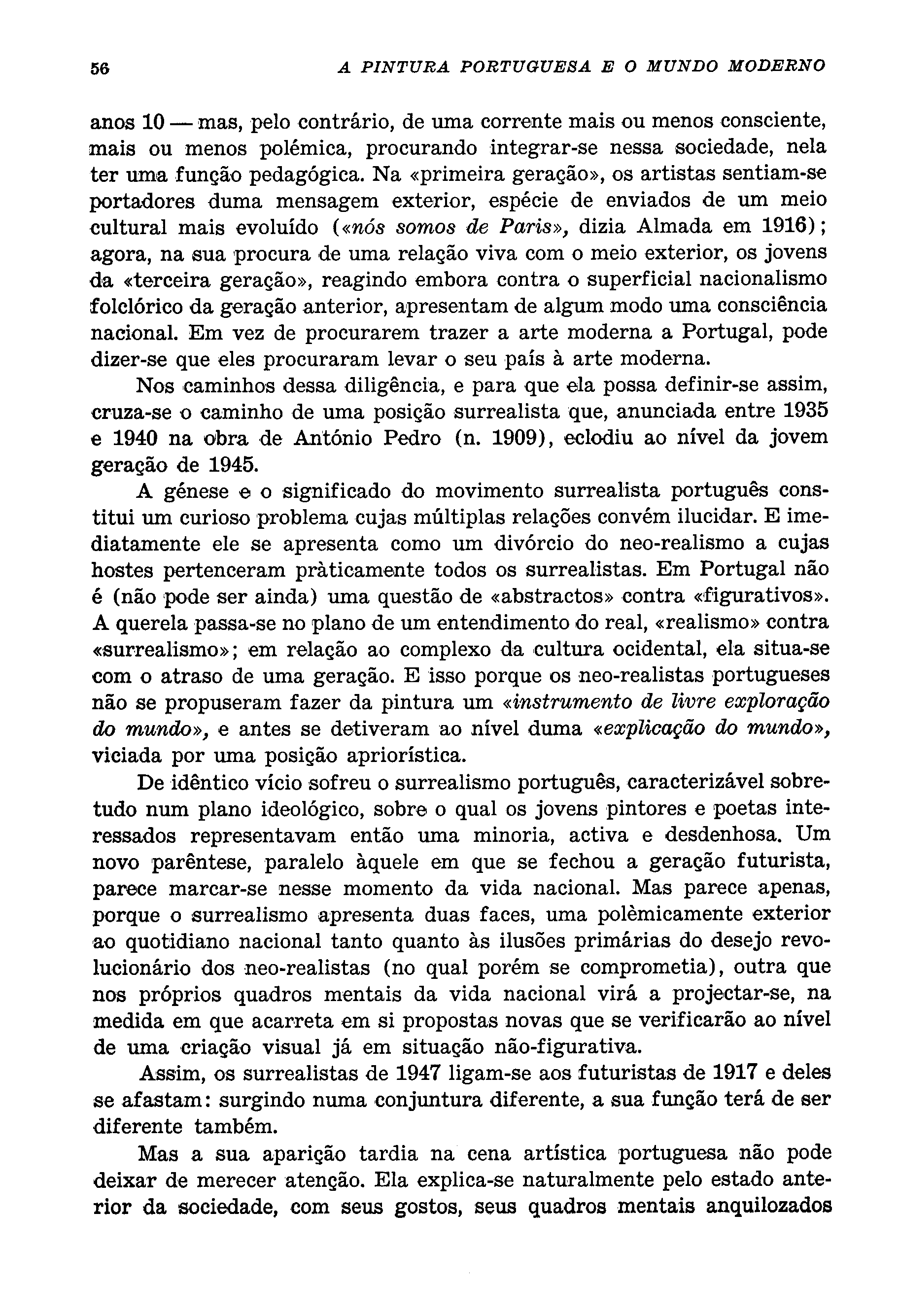 56 A PINTURA PORTUGUESA E O MUNDO MODERNO

anos 10 — mas, pelo contrário, de uma corrente mais ou menos consciente, mais ou menos polémica, procurando integrar-se nessa sociedade, nela ter uma função pedagógica. Na «primeira geração», os artistas sentiam-se portadores duma mensagem exterior, espécie de enviados de um meio cultural mais evoluído («nós somos de Paris», dizia Almada em 1916); agora, na sua procura de uma relação viva com o meio exterior, os jovens da «terceira geração», reagindo embora contra o superficial nacionalismo folclórico da geração anterior, apresentam de algum modo uma consciência nacional. Em vez de procurarem trazer a arte moderna a Portugal, pode dizer-se que eles procuraram levar o seu país à arte moderna.

Nos caminhos dessa diligência, e para que ela possa definir-se assim, cruza-se o caminho de uma posição surrealista que, anunciada entre 1935 e 1940 na obra de António Pedro (n. 1909), eclodiu ao nível da jovem geração de 1945.

A génese e o significado do movimento surrealista português constitui um curioso problema cujas múltiplas relações convém ilucidar. E imediatamente ele se apresenta como um divórcio do neo-realismo a cujas hostes pertenceram pràticamente todos os surrealistas. Em Portugal não é (não pode ser ainda) uma questão de «abstractos» contra «figurativos». A querela passa-se no plano de um entendimento do real, «realismo» contra «surrealismo»; em relação ao complexo da cultura ocidental, ela situa-se com o atraso de uma geração. E isso porque os neo-realistas portugueses não se propuseram fazer da pintura um «instrumento de livre exploração do mundo», e antes se detiveram ao nível duma «explicação do mundo», viciada por uma posição apriorística.

De idêntico vício sofreu o surrealismo português, caracterizável sobretudo num plano ideológico, sobre o qual os jovens pintores e poetas interessados representavam então uma minoria, activa e desdenhosa. Um novo parêntese, paralelo àquele em que se fechou a geração futurista, parece marcar-se nesse momento da vida nacional. Mas parece apenas, porque o surrealismo apresenta duas faces, uma polèmicamente exterior ao quotidiano nacional tanto quanto às ilusões primárias do desejo revolucionário dos neo-realistas (no qual porém se comprometia), outra que nos próprios quadros mentais da vida nacional virá a projectar-se, na medida em que acarreta em si propostas novas que se verificarão ao nível de uma criação visual já em situação não-figurativa.

Assim, os surrealistas de 1947 ligam-se aos futuristas de 1917 e deles se afastam: surgindo numa conjuntura diferente, a sua função terá de ser diferente também.

Mas a sua aparição tardia na cena artística portuguesa não pode deixar de merecer atenção. Ela explica-se naturalmente pelo estado anterior da sociedade, com seus gostos, seus quadros mentais anquilozados